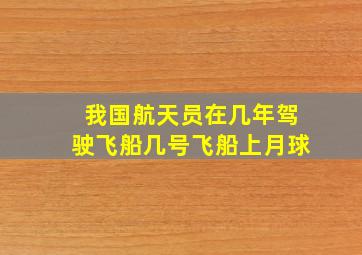 我国航天员在几年驾驶飞船几号飞船上月球